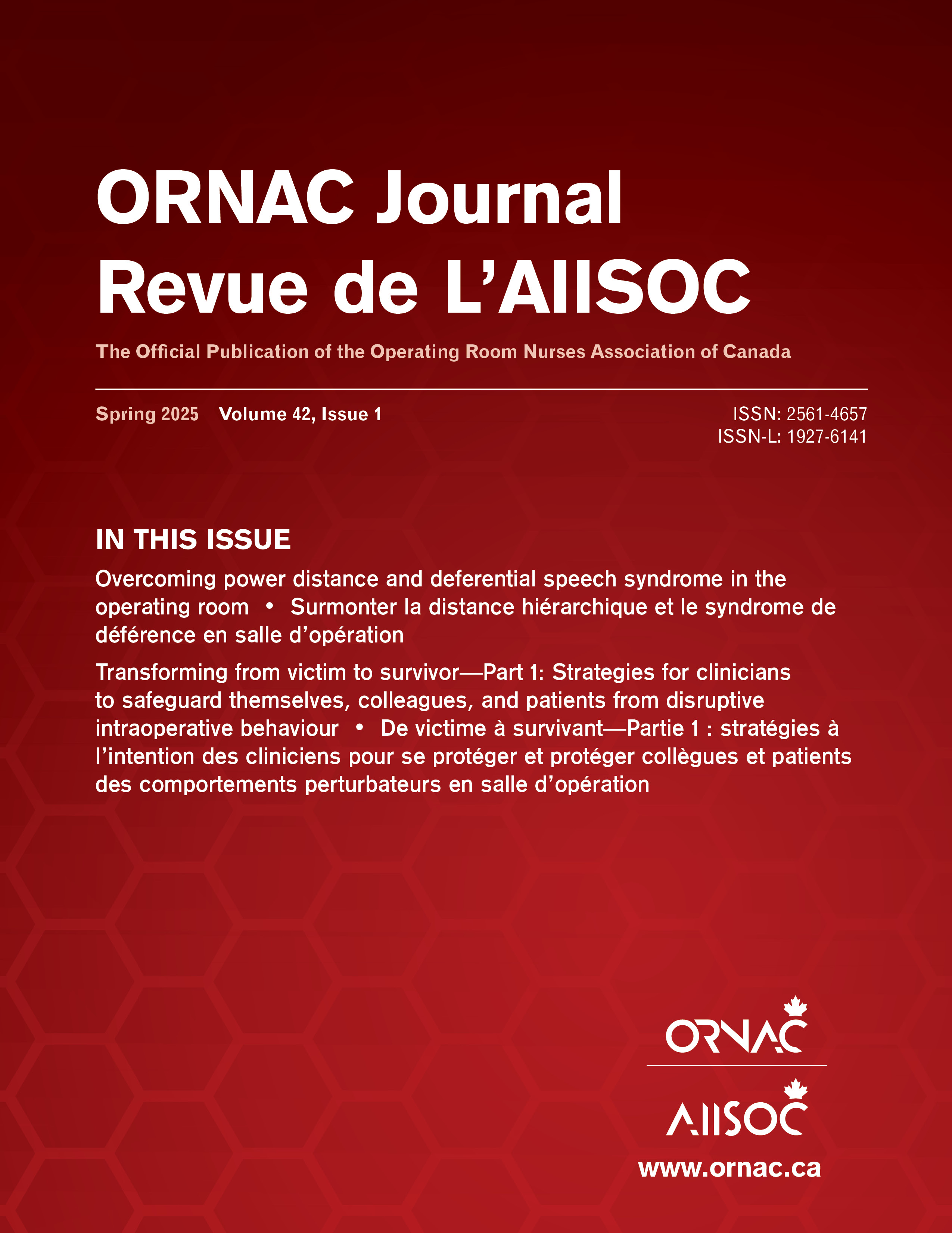 ORNAC Journal
Revue de L'AIISOC

The Official Publication of the Operating Room Nurses Association of Canada

Spring 2025 Volume 42, Issue 1

ISSN: 2561-4657
ISSN-L: 1927-6141

IN THIS ISSUE

Overcoming power distance and deferential speech syndrome in the operating room • Surmonter la distance hiérarchique et le syndrome de déférence en salle d'opération

Transforming from victim to survivor—Part 1: Strategies for clinicians to safeguard themselves, colleagues, and patients from disruptive intraoperative behaviour • De victime à survivant—Partie 1 : stratégies à l'intention des cliniciens pour se protéger et protéger collègues et patients des comportements perturbateurs en salle d'opération

ORNAC
AIISOC
www.ornac.ca